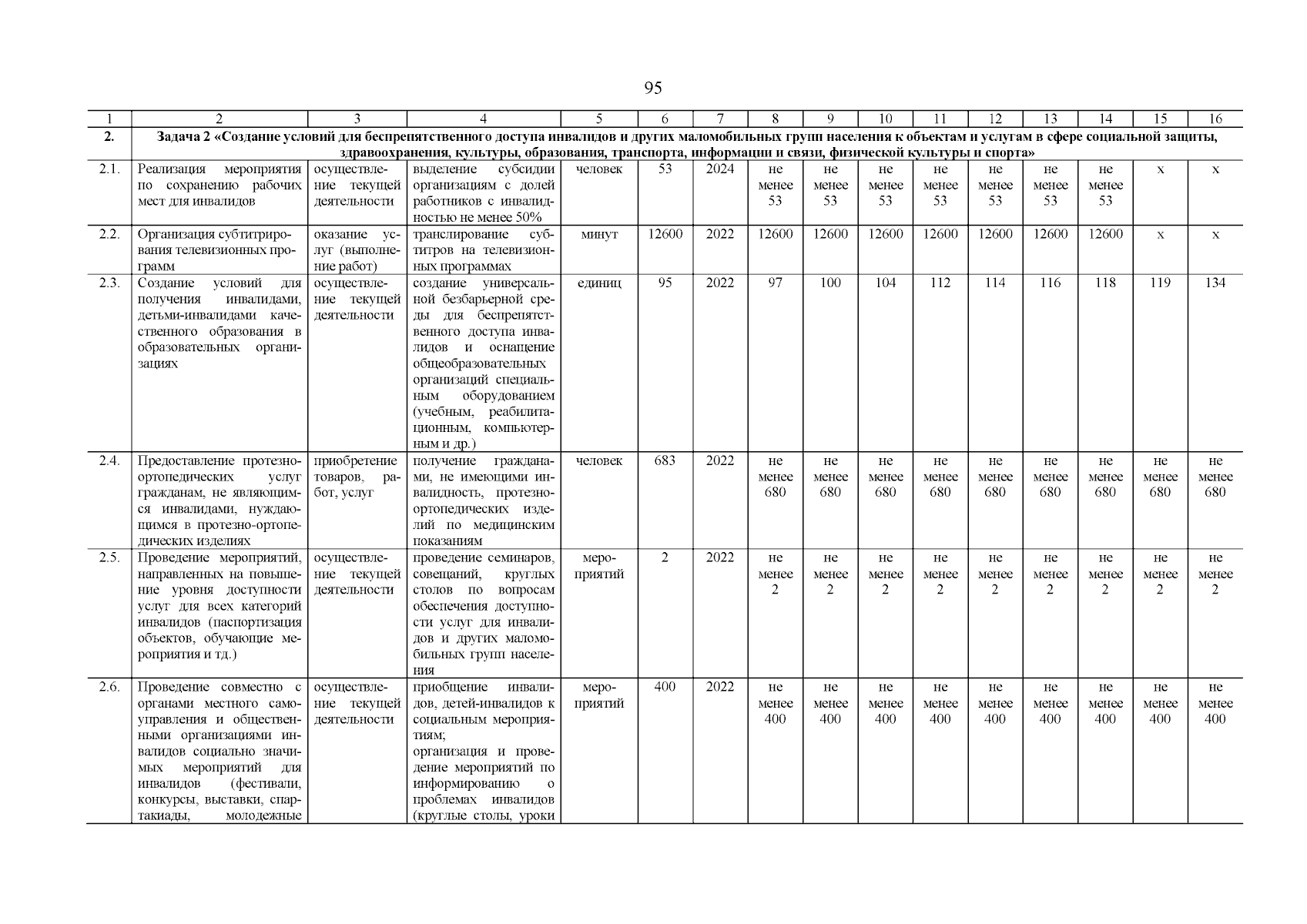 95

| 1 | 2 | 3 | 4 | 5 | 6 | 7 | 8 | 9 | 10 | 11 | 12 | 13 | 14 | 15 | 16 |
|---|---|---|---|---|---|---|---|---|---|---|---|---|---|---|---|
| 2. | Задача 2 «Создание условий для беспрепятственного доступа инвалидов и других маломобильных групп населения к объектам и услугам в сфере социальной защиты, здравоохранения, культуры, образования, транспорта, информации и связи, физической культуры и спорта» | | | | | | | | | | | | | | |
| 2.1. | Реализация мероприятия по сохранению рабочих мест для инвалидов | осуществление текущей деятельности | выделение субсидии организациям с долей работников с инвалидностью не менее 50% | человек | 53 | 2024 | не менее 53 | не менее 53 | не менее 53 | не менее 53 | не менее 53 | не менее 53 | не менее 53 | х | х |
| 2.2. | Организация субтитрирования телевизионных программ | оказание услуг (выполнение работ) | транслирование субтитров на телевизионных программах | минут | 12600 | 2022 | 12600 | 12600 | 12600 | 12600 | 12600 | 12600 | 12600 | х | х |
| 2.3. | Создание условий для получения инвалидами, детьми-инвалидами качественного образования в образовательных организациях | осуществление текущей деятельности | создание универсальной безбарьерной среды для беспрепятственного доступа инвалидов и оснащение общеобразовательных организаций специальным оборудованием (учебным, реабилитационным, компьютерным и др.) | единиц | 95 | 2022 | 97 | 100 | 104 | 112 | 114 | 116 | 118 | 119 | 134 |
| 2.4. | Предоставление протезно-ортопедических услуг гражданам, не являющимся инвалидами, нуждающимся в протезно-ортопедических изделиях | приобретение товаров, работ, услуг | получение гражданами, не имеющими инвалидность, протезно-ортопедических изделий по медицинским показаниям | человек | 683 | 2022 | не менее 680 | не менее 680 | не менее 680 | не менее 680 | не менее 680 | не менее 680 | не менее 680 | не менее 680 | не менее 680 |
| 2.5. | Проведение мероприятий, направленных на повышение уровня доступности услуг для всех категорий инвалидов (паспортизация объектов, обучающие мероприятия и тд.) | осуществление текущей деятельности | проведение семинаров, совещаний, круглых столов по вопросам обеспечения доступности услуг для инвалидов и других маломобильных групп населения | мероприятий | 2 | 2022 | не менее 2 | не менее 2 | не менее 2 | не менее 2 | не менее 2 | не менее 2 | не менее 2 | не менее 2 | не менее 2 |
| 2.6. | Проведение совместно с органами местного самоуправления и общественными организациями инвалидов социально значимых мероприятий для инвалидов (фестивали, конкурсы, выставки, спартакиады, молодежные | осуществление текущей деятельности | приобщение инвалидов, детей-инвалидов к социальным мероприятиям; организация и проведение мероприятий по информированию о проблемах инвалидов (круглые столы, уроки | мероприятий | 400 | 2022 | не менее 400 | не менее 400 | не менее 400 | не менее 400 | не менее 400 | не менее 400 | не менее 400 | не менее 400 | не менее 400 |